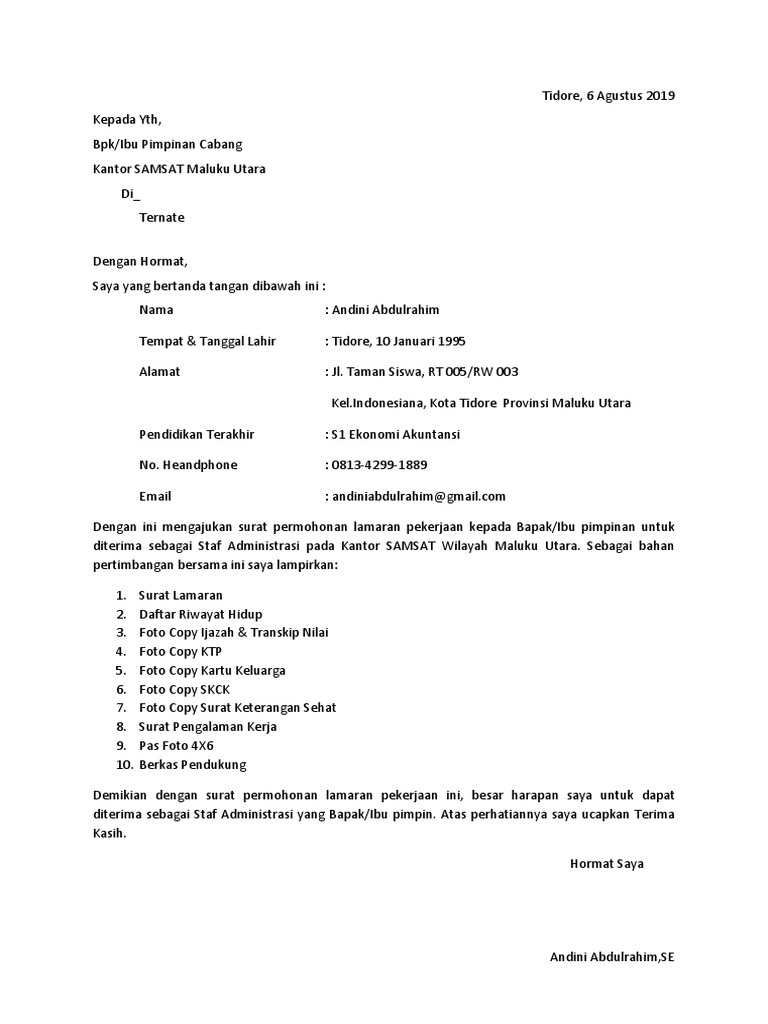 Tidore, 6 Agustus 2019

Kepada Yth,

Bpk/Ibu Pimpinan Cabang

Kantor SAMSAT Maluku Utara

Di_

Ternate

Dengan Hormat,

Saya yang bertanda tangan dibawah ini :

Nama : Andini Abdulrahim

Tempat & Tanggal Lahir : Tidore, 10 Januari 1995

Alamat : Jl. Taman Siswa, RT 005/RW 003

Kel.Indonesiana, Kota Tidore Provinsi Maluku Utara

Pendidikan Terakhir : S1 Ekonomi Akuntansi

No. Heandphone : 0813-4299-1889

Email : andiniabdulrahim@gmail.com

Dengan ini mengajukan surat permohonan lamaran pekerjaan kepada Bapak/Ibu pimpinan untuk diterima sebagai Staf Administrasi pada Kantor SAMSAT Wilayah Maluku Utara. Sebagai bahan pertimbangan bersama ini saya lampirkan:

1. Surat Lamaran
2. Daftar Riwayat Hidup
3. Foto Copy Ijazah & Transkip Nilai
4. Foto Copy KTP
5. Foto Copy Kartu Keluarga
6. Foto Copy SKCK
7. Foto Copy Surat Keterangan Sehat
8. Surat Pengalaman Kerja
9. Pas Foto 4X6
10. Berkas Pendukung

Demikian dengan surat permohonan lamaran pekerjaan ini, besar harapan saya untuk dapat diterima sebagai Staf Administrasi yang Bapak/Ibu pimpin. Atas perhatiannya saya ucapkan Terima Kasih.

Hormat Saya

Andini Abdulrahim,SE